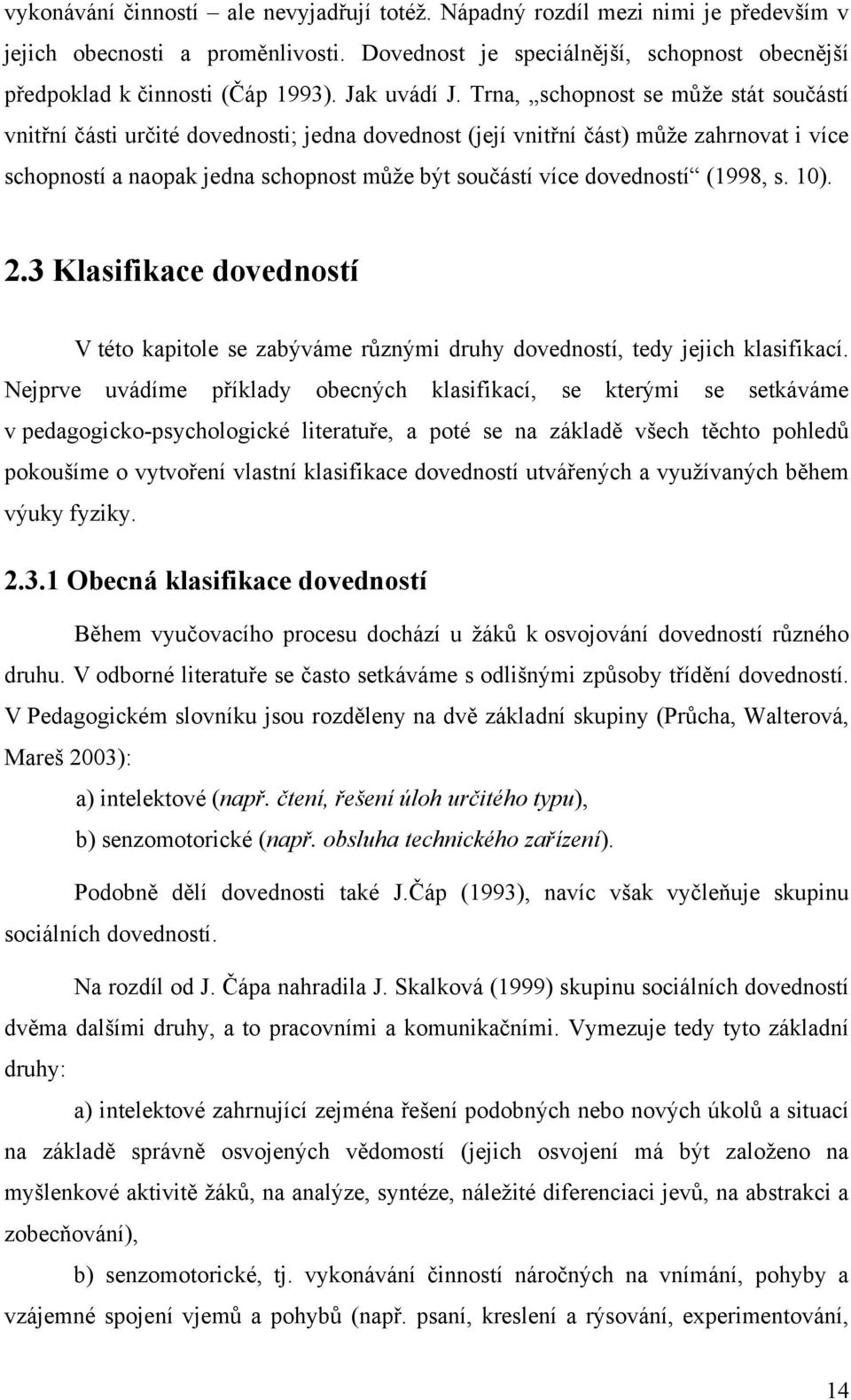 vykonávání činností – ale nevyjadřují totéž. Nápadný rozdíl mezi nimi je především v jejich obecnosti a proměnlivosti. Dovednost je speciálnější, schopnost obecnější předpoklad k činnosti (Čáp 1993). Jak uvádí J. Trna, „schopnost se může stát součástí vnitřní části určité dovednosti; jedna dovednost (její vnitřní část) může zahrnovat i více schopností a naopak jedna schopnost může být součástí více dovedností“ (1998, s. 10).

2.3 Klasifikace dovedností

V této kapitole se zabýváme různými druhy dovedností, tedy jejich klasifikací. Nejprve uvádíme příklady obecných klasifikací, se kterými se setkáváme v pedagogicko-psychologické literatuře, a poté se na základě všech těchto pohledů pokoušíme o vytvoření vlastní klasifikace dovedností utvářených a využívaných během výuky fyziky.

2.3.1 Obecná klasifikace dovedností

Během vyučovacího procesu dochází u žáků k osvojování dovedností různého druhu. V odborné literatuře se často setkáváme s odlišnými způsoby třídění dovedností. V Pedagogickém slovníku jsou rozděleny na dvě základní skupiny (Průcha, Walterová, Mareš 2003):

a) intelektové (např. čtení, řešení úloh určitého typu),

b) senzomotorické (např. obsluha technického zařízení).

Podobně dělí dovednosti také J.Čáp (1993), navíc však vyčleňuje skupinu sociálních dovedností.

Na rozdíl od J. Čápa nahradila J. Skalková (1999) skupinu sociálních dovedností dvěma dalšími druhy, a to pracovními a komunikačními. Vymezuje tedy tyto základní druhy:

a) intelektové zahrnující zejména řešení podobných nebo nových úkolů a situací na základě správně osvojených vědomostí (jejich osvojení má být založeno na myšlenkové aktivitě žáků, na analýze, syntéze, náležité diferenciaci jevů, na abstrakci a zobecňování),

b) senzomotorické, tj. vykonávání činností náročných na vnímání, pohyby a vzájemné spojení vjemů a pohybů (např. psaní, kreslení a rýsování, experimentování,

14